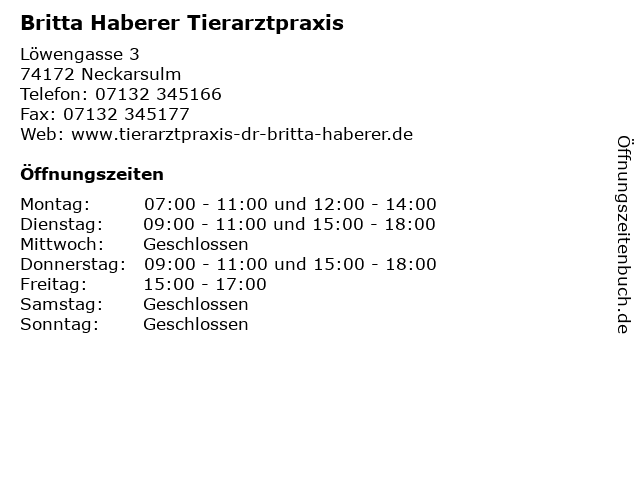 Britta Haberer Tierarztpraxis

Löwengasse 3
74172 Neckarsulm
Telefon: 07132 345166
Fax: 07132 345177
Web: www.tierarztpraxis-dr-britta-haberer.de

Öffnungszeiten

Montag: 07:00 - 11:00 und 12:00 - 14:00
Dienstag: 09:00 - 11:00 und 15:00 - 18:00
Mittwoch: Geschlossen
Donnerstag: 09:00 - 11:00 und 15:00 - 18:00
Freitag: 15:00 - 17:00
Samstag: Geschlossen
Sonntag: Geschlossen

Öffnungszeitenbuch.de